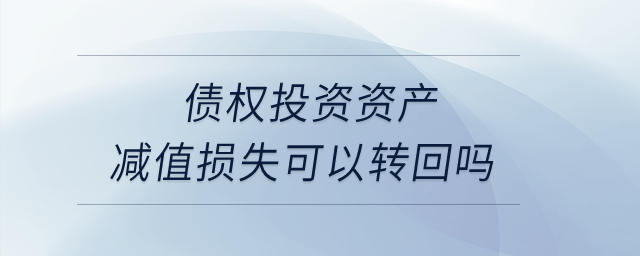 债权投资资产
减值损失可以转回吗